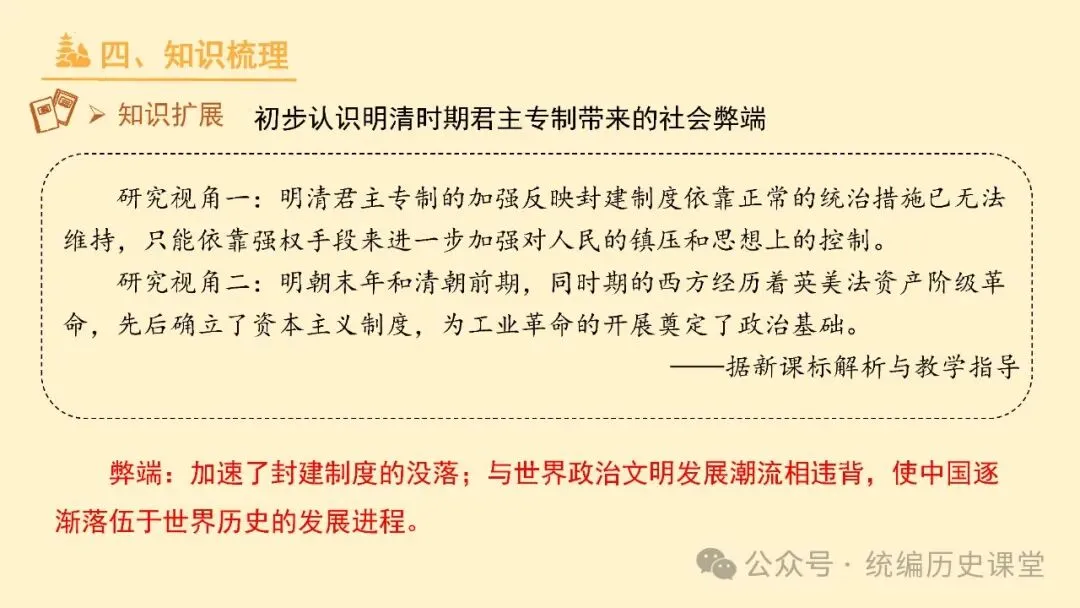 四、知识梳理

➢ 知识扩展 初步认识明清时期君主专制带来的社会弊端

研究视角一：明清君主专制的加强反映封建制度依靠正常的统治措施已无法维持，只能依靠强权手段来进一步加强对人民的镇压和思想上的控制。

研究视角二：明朝末年和清朝前期，同时期的西方经历着英美法资产阶级革命，先后确立了资本主义制度，为工业革命的开展奠定了政治基础。

——据新课标解析与教学指导

弊端：加速了封建制度的没落；与世界政治文明发展潮流相违背，使中国逐渐落伍于世界历史的发展进程。

公众号 · 统编历史课堂